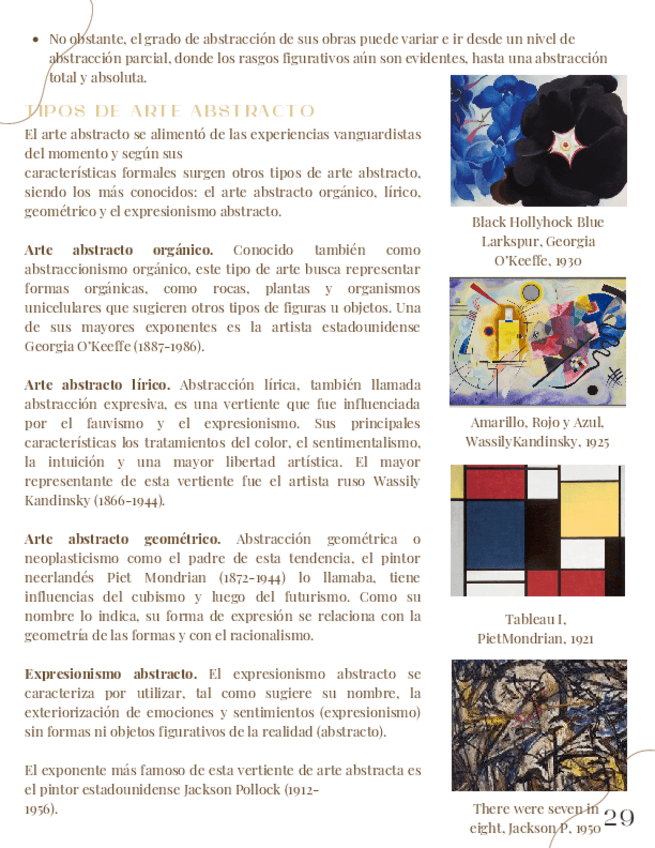 • No obstante, el grado de abstracción de sus obras puede variar e ir desde un nivel de abstracción parcial, donde los rasgos figurativos aún son evidentes, hasta una abstracción total y absoluta.

TIPOS DE ARTE ABSTRACTO

El arte abstracto se alimentó de las experiencias vanguardistas del momento y según sus características formales surgen otros tipos de arte abstracto, siendo los más conocidos: el arte abstracto orgánico, lírico, geométrico y el expresionismo abstracto.

Arte abstracto orgánico. Conocido también como abstraccionismo orgánico, este tipo de arte busca representar formas orgánicas, como rocas, plantas y organismos unicelulares que sugieren otros tipos de figuras u objetos. Una de sus mayores exponentes es la artista estadounidense Georgia O'Keeffe (1887-1986).

Arte abstracto lírico. Abstracción lírica, también llamada abstracción expresiva, es una vertiente que fue influenciada por el fauvismo y el expresionismo. Sus principales características los tratamientos del color, el sentimentalismo, la intuición y una mayor libertad artística. El mayor representante de esta vertiente fue el artista ruso Wassily Kandinsky (1866-1944).

Arte abstracto geométrico. Abstracción geométrica o neoplasticismo como el padre de esta tendencia, el pintor neerlandés Piet Mondrian (1872-1944) lo llamaba, tiene influencias del cubismo y luego del futurismo. Como su nombre lo indica, su forma de expresión se relaciona con la geometría de las formas y con el racionalismo.

Expresionismo abstracto. El expresionismo abstracto se caracteriza por utilizar, tal como sugiere su nombre, la exteriorización de emociones y sentimientos (expresionismo) sin formas ni objetos figurativos de la realidad (abstracto).

El exponente más famoso de esta vertiente de arte abstracta es el pintor estadounidense Jackson Pollock (1912-1956).

Black Hollyhock Blue Larkspur, Georgia O'Keeffe, 1930

Amarillo, Rojo y Azul, WassilyKandinsky, 1925

Tableau I, PietMondrian, 1921

There were seven in eight, Jackson P, 1950

29